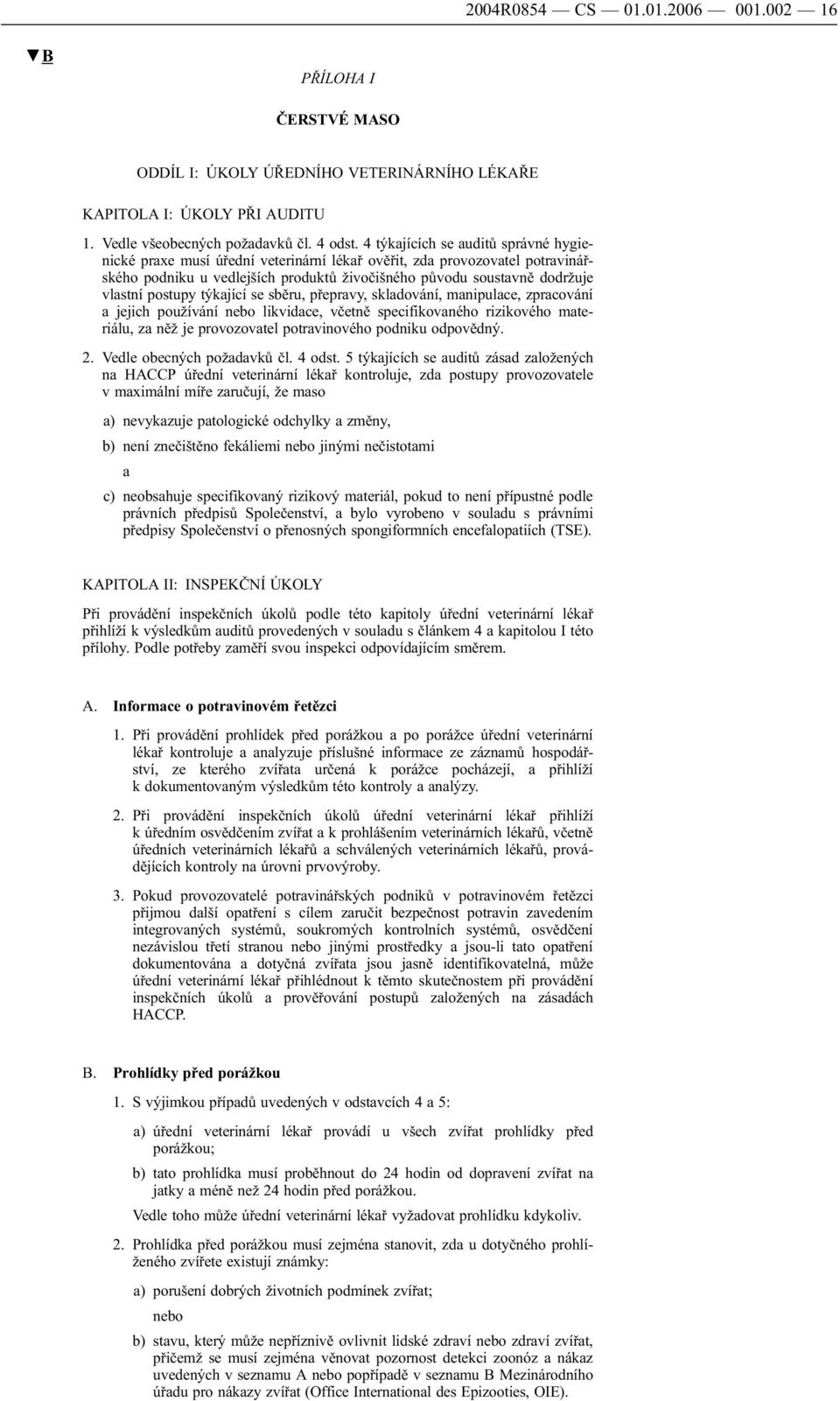 2004R0854 — CS — 01.01.2006 — 001.002 — 16

▼B

PŘÍLOHA I

ČERSTVÉ MASO

ODDÍL I: ÚKOLY ÚŘEDNÍHO VETERINÁRNÍHO LÉKAŘE

KAPITOLA I: ÚKOLY PŘI AUDITU

1. Vedle všeobecných požadavků čl. 4 odst. 4 týkajících se auditů správné hygienické praxe musí úřední veterinární lékař ověřit, zda provozovatel potravinářského podniku u vedlejších produktů živočišného původu soustavně dodržuje vlastní postupy týkající se sběru, přepravy, skladování, manipulace, zpracování a jejich používání nebo likvidace, včetně specifikovaného rizikového materiálu, za něž je provozovatel potravinového podniku odpovědný.

2. Vedle obecných požadavků čl. 4 odst. 5 týkajících se auditů zásad založených na HACCP úřední veterinární lékař kontroluje, zda postupy provozovatele v maximální míře zaručují, že maso

a) nevykazuje patologické odchylky a změny,

b) není znečištěno fekáliemi nebo jinými nečistotami

a

c) neobsahuje specifikovaný rizikový materiál, pokud to není přípustné podle právních předpisů Společenství, a bylo vyrobeno v souladu s právními předpisy Společenství o přenosných spongiformních encefalopatiích (TSE).

KAPITOLA II: INSPEKČNÍ ÚKOLY

Při provádění inspekčních úkolů podle této kapitoly úřední veterinární lékař přihlíží k výsledkům auditů provedených v souladu s článkem 4 a kapitolou I této přílohy. Podle potřeby zaměří svou inspekci odpovídajícím směrem.

A. Informace o potravinovém řetězci

1. Při provádění prohlídek před porážkou a po porážce úřední veterinární lékař kontroluje a analyzuje příslušné informace ze záznamů hospodářství, ze kterého zvířata určená k porážce pocházejí, a přihlíží k dokumentovaným výsledkům této kontroly a analýzy.

2. Při provádění inspekčních úkolů úřední veterinární lékař přihlíží k úředním osvědčením zvířat a k prohlášením veterinárních lékařů, včetně úředních veterinárních lékařů a schválených veterinárních lékařů, provádějících kontroly na úrovni prvovýroby.

3. Pokud provozovatelé potravinářských podniků v potravinovém řetězci přijmou další opatření s cílem zaručit bezpečnost potravin zavedením integrovaných systémů, soukromých kontrolních systémů, osvědčení nezávislou třetí stranou nebo jinými prostředky a jsou-li tato opatření dokumentována a dotyčná zvířata jsou jasně identifikovatelná, může úřední veterinární lékař přihlédnout k těmto skutečnostem při provádění inspekčních úkolů a prověřování postupů založených na zásadách HACCP.

B. Prohlídky před porážkou

1. S výjimkou případů uvedených v odstavcích 4 a 5:

a) úřední veterinární lékař provádí u všech zvířat prohlídky před porážkou;

b) tato prohlídka musí proběhnout do 24 hodin od dopravení zvířat na jatky a méně než 24 hodin před porážkou.

Vedle toho může úřední veterinární lékař vyžadovat prohlídku kdykoliv.

2. Prohlídka před porážkou musí zejména stanovit, zda u dotyčného prohlíženého zvířete existují známky:

a) porušení dobrých životních podmínek zvířat;

nebo

b) stavu, který může nepříznivě ovlivnit lidské zdraví nebo zdraví zvířat, přičemž se musí zejména věnovat pozornost detekci zoonóz a nákaz uvedených v seznamu A nebo popřípadě v seznamu B Mezinárodního úřadu pro nákazy zvířat (Office International des Epizooties, OIE).